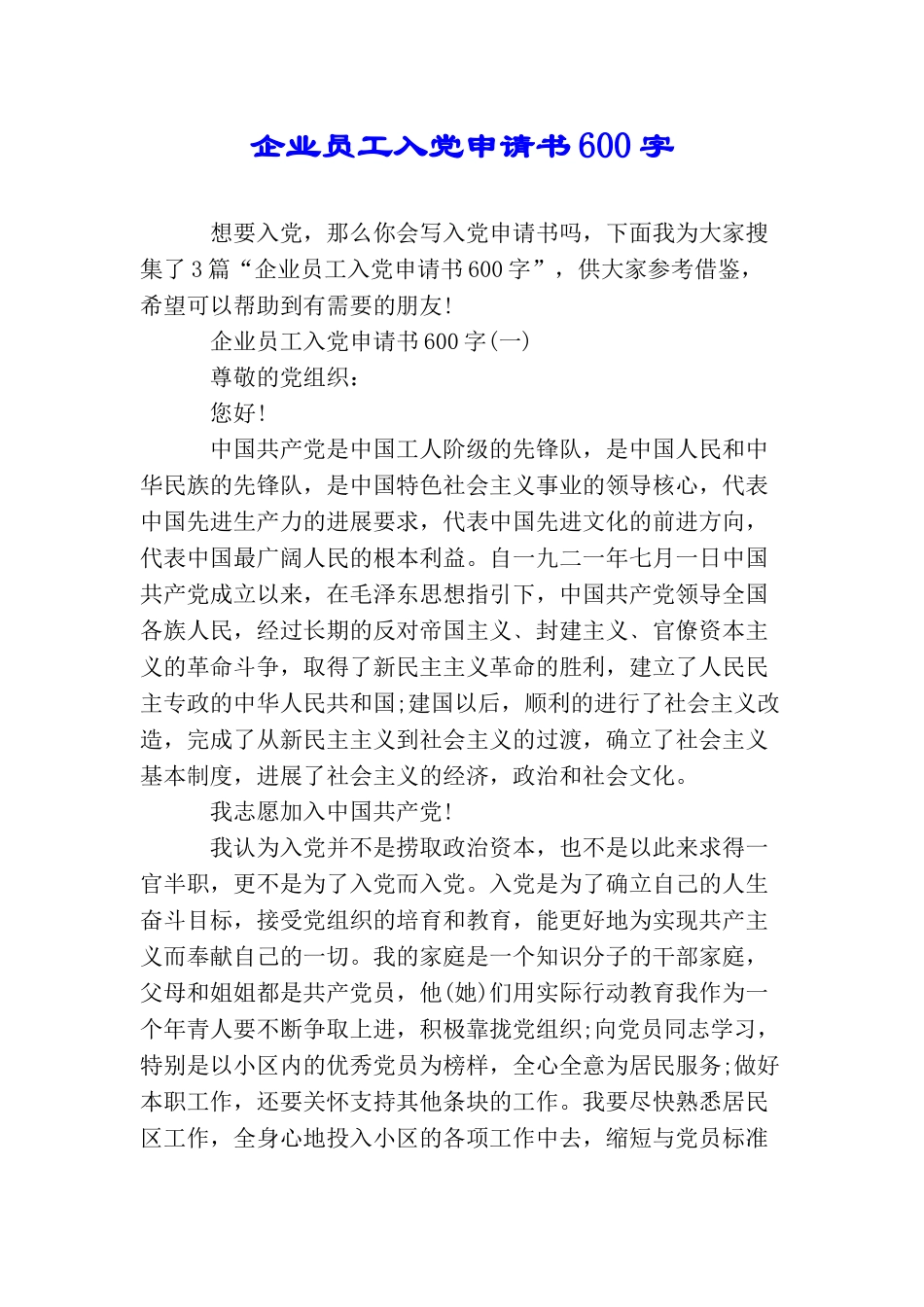 企业员工入党申请书600字

想要入党，那么你会写入党申请书吗，下面我为大家搜集了3篇“企业员工入党申请书600字”，供大家参考借鉴，希望可以帮助到有需要的朋友！

企业员工入党申请书600字(一)

尊敬的党组织：

您好！

中国共产党是中国工人阶级的先锋队，是中国人民和中华民族的先锋队，是中国特色社会主义事业的领导核心，代表中国先进生产力的进展要求，代表中国先进文化的前进方向，代表中国最广阔人民的根本利益。自一九二一年七月一日中国共产党成立以来，在毛泽东思想指引下，中国共产党领导全国各族人民，经过长期的反对帝国主义、封建主义、官僚资本主义的革命斗争，取得了新民主主义革命的胜利，建立了人民民主专政的中华人民共和国;建国以后，顺利的进行了社会主义改造，完成了从新民主主义到社会主义的过渡，确立了社会主义基本制度，进展了社会主义的经济，政治和社会文化。

我志愿加入中国共产党！

我认为入党并不是捞取政治资本，也不是以此来求得一官半职，更不是为了入党而入党。入党是为了确立自己的人生奋斗目标，接受党组织的培育和教育，能更好地为实现共产主义而奉献自己的一切。我的家庭是一个知识分子的干部家庭，父母和姐姐都是共产党员，他(她)们用实际行动教育我作为一个年青人要不断争取上进，积极靠拢党组织;向党员同志学习，特别是以小区内的优秀党员为榜样，全心全意为居民服务;做好本职工作，还要关怀支持其他条块的工作。我要尽快熟悉居民区工作，全身心地投入小区的各项工作中去，缩短与党员标准